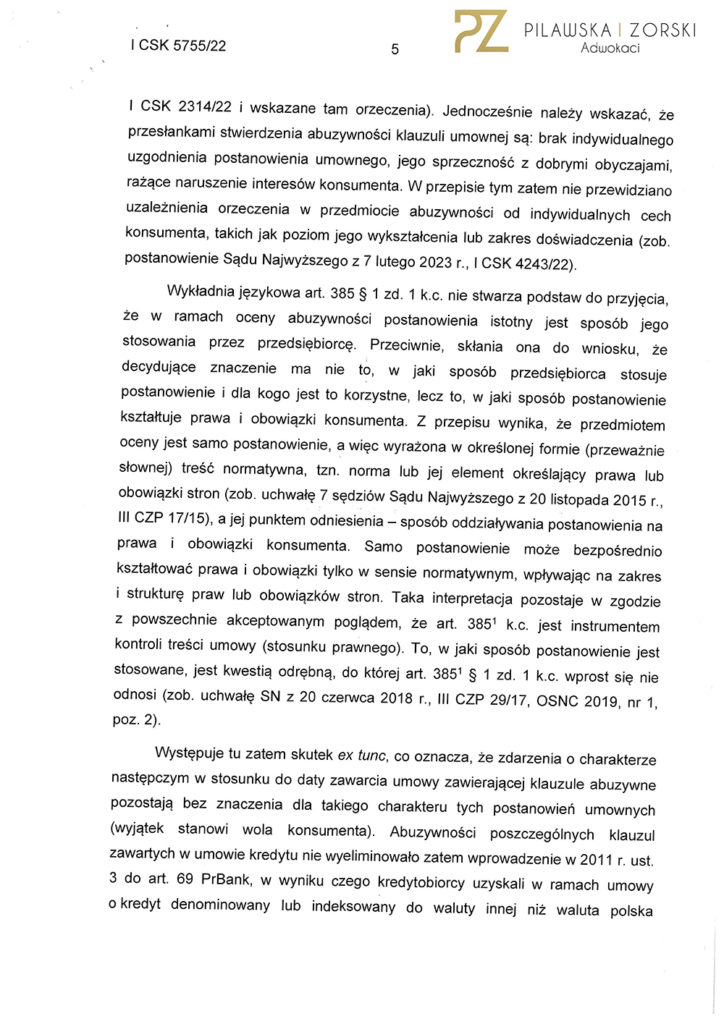 I CSK 5755/22

5

PZ PILAWSKA | ZORSKI
Adwokaci

I CSK 2314/22 i wskazane tam orzeczenia). Jednocześnie należy wskazać, że przesłankami stwierdzenia abuzywności klauzuli umownej są: brak indywidualnego uzgodnienia postanowienia umownego, jego sprzeczność z dobrymi obyczajami, rażące naruszenie interesów konsumenta. W przepisie tym zatem nie przewidziano uzależnienia orzeczenia w przedmiocie abuzywności od indywidualnych cech konsumenta, takich jak poziom jego wykształcenia lub zakres doświadczenia (zob. postanowienie Sądu Najwyższego z 7 lutego 2023 r., I CSK 4243/22).

Wykładnia językowa art. 385 § 1 zd. 1 k.c. nie stwarza podstaw do przyjęcia, że w ramach oceny abuzywności postanowienia istotny jest sposób jego stosowania przez przedsiębiorcę. Przeciwnie, skłania ona do wniosku, że decydujące znaczenie ma nie to, w jaki sposób przedsiębiorca stosuje postanowienie i dla kogo jest to korzystne, lecz to, w jaki sposób postanowienie kształtuje prawa i obowiązki konsumenta. Z przepisu wynika, że przedmiotem oceny jest samo postanowienie, a więc wyrażona w określonej formie (przeważnie słownej) treść normatywna, tzn. norma lub jej element określający prawa lub obowiązki stron (zob. uchwałę 7 sędziów Sądu Najwyższego z 20 listopada 2015 r., III CZP 17/15), a jej punktem odniesienia – sposób oddziaływania postanowienia na prawa i obowiązki konsumenta. Samo postanowienie może bezpośrednio kształtować prawa i obowiązki tylko w sensie normatywnym, wpływając na zakres i strukturę praw lub obowiązków stron. Taka interpretacja pozostaje w zgodzie z powszechnie akceptowanym poglądem, że art. $385^1$ k.c. jest instrumentem kontroli treści umowy (stosunku prawnego). To, w jaki sposób postanowienie jest stosowane, jest kwestią odrębną, do której art. $385^1$ § 1 zd. 1 k.c. wprost się nie odnosi (zob. uchwałę SN z 20 czerwca 2018 r., III CZP 29/17, OSNC 2019, nr 1, poz. 2).

Występuje tu zatem skutek ex tunc, co oznacza, że zdarzenia o charakterze następczym w stosunku do daty zawarcia umowy zawierającej klauzule abuzywne pozostają bez znaczenia dla takiego charakteru tych postanowień umownych (wyjątek stanowi wola konsumenta). Abuzywności poszczególnych klauzul zawartych w umowie kredytu nie wyeliminowało zatem wprowadzenie w 2011 r. ust. 3 do art. 69 PrBank, w wyniku czego kredytobiorcy uzyskali w ramach umowy o kredyt denominowany lub indeksowany do waluty innej niż waluta polska